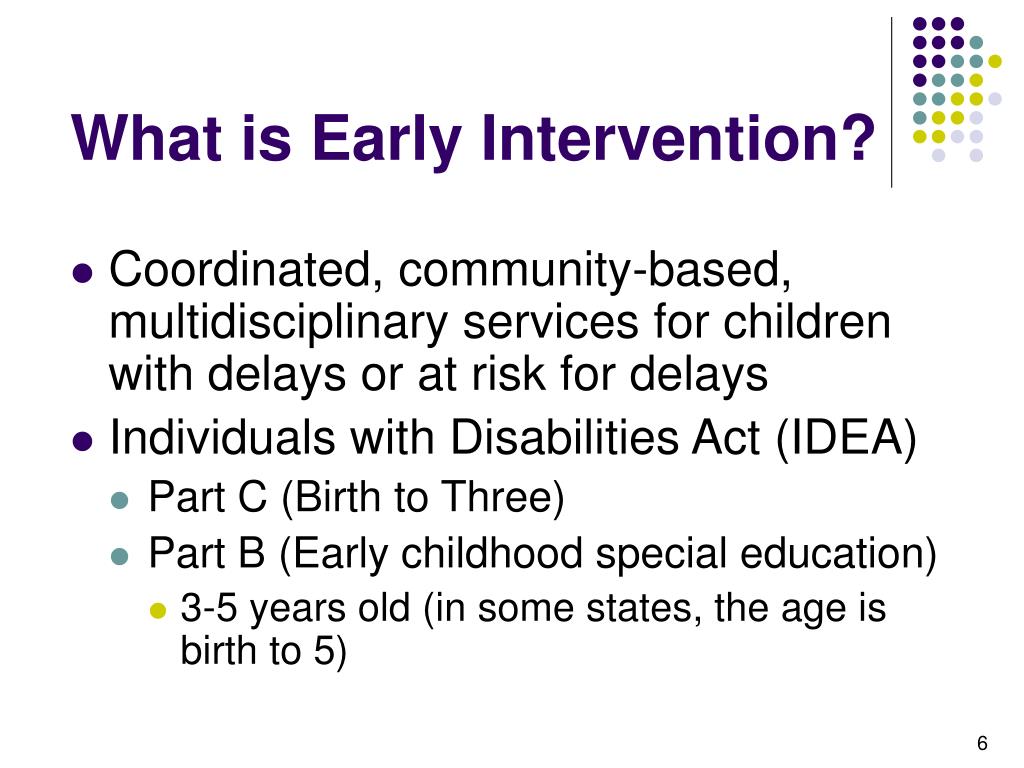 What is Early Intervention?

- Coordinated, community-based, multidisciplinary services for children with delays or at risk for delays
- Individuals with Disabilities Act (IDEA)
  - Part C (Birth to Three)
  - Part B (Early childhood special education)
    - 3-5 years old (in some states, the age is birth to 5)

6